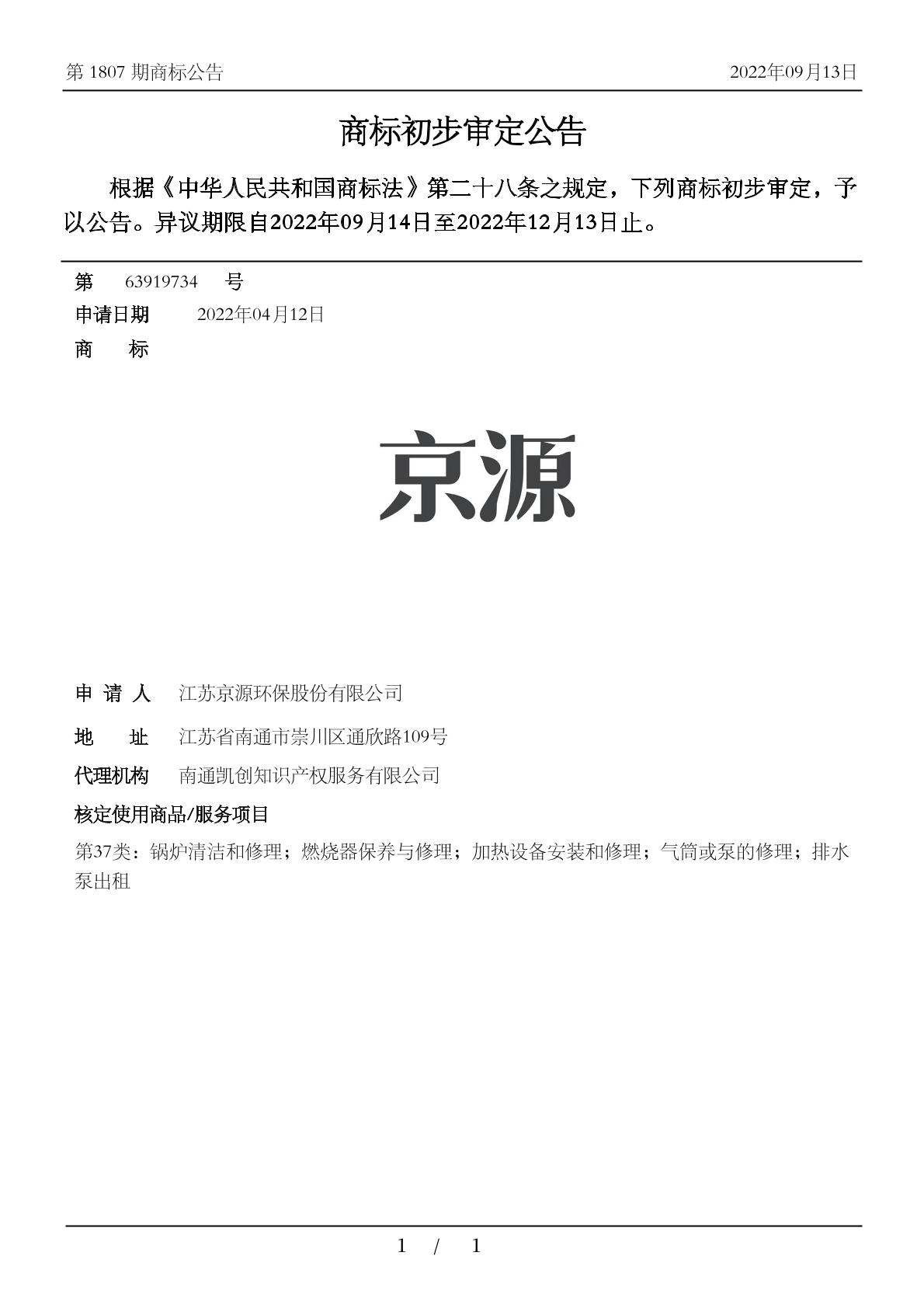 第 1807 期商标公告　　2022年09月13日

商标初步审定公告

根据《中华人民共和国商标法》第二十八条之规定，下列商标初步审定，予以公告。异议期限自2022年09月14日至2022年12月13日止。

第　63919734　号
申请日期　2022年04月12日
商　　标

京源

申 请 人　江苏京源环保股份有限公司
地　　址　江苏省南通市崇川区通欣路109号
代理机构　南通凯创知识产权服务有限公司
核定使用商品/服务项目
第37类：锅炉清洁和修理；燃烧器保养与修理；加热设备安装和修理；气筒或泵的修理；排水泵出租

1 / 1